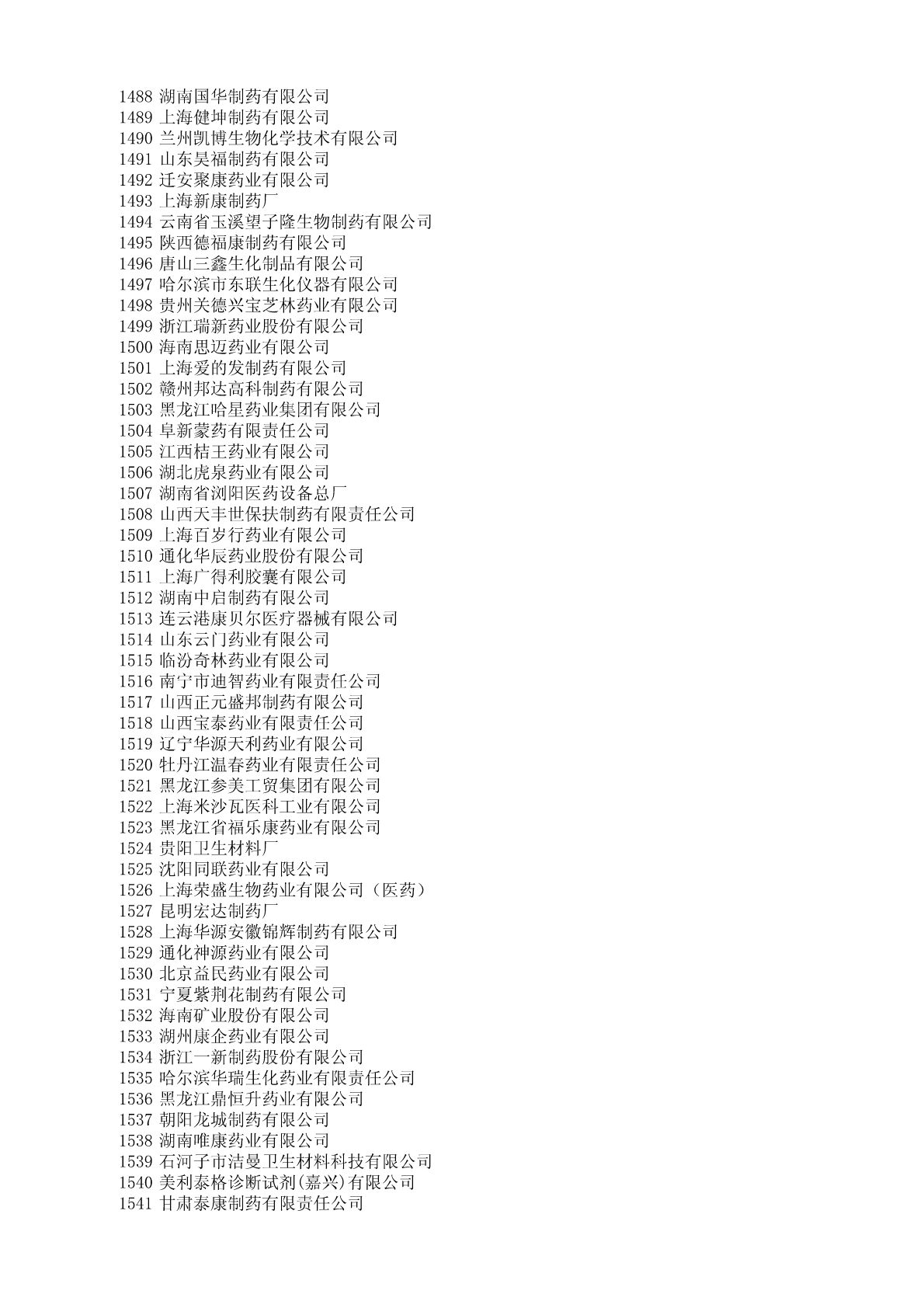 1488 湖南国华制药有限公司
1489 上海健坤制药有限公司
1490 兰州凯博生物化学技术有限公司
1491 山东昊福制药有限公司
1492 迁安聚康药业有限公司
1493 上海新康制药厂
1494 云南省玉溪望子隆生物制药有限公司
1495 陕西德福康制药有限公司
1496 唐山三鑫生化制品有限公司
1497 哈尔滨市东联生化仪器有限公司
1498 贵州关德兴宝芝林药业有限公司
1499 浙江瑞新药业股份有限公司
1500 海南思迈药业有限公司
1501 上海爱的发制药有限公司
1502 赣州邦达高科制药有限公司
1503 黑龙江哈星药业集团有限公司
1504 阜新蒙药有限责任公司
1505 江西桔王药业有限公司
1506 湖北虎泉药业有限公司
1507 湖南省浏阳医药设备总厂
1508 山西天丰世保扶制药有限责任公司
1509 上海百岁行药业有限公司
1510 通化华辰药业股份有限公司
1511 上海广得利胶囊有限公司
1512 湖南中启制药有限公司
1513 连云港康贝尔医疗器械有限公司
1514 山东云门药业有限公司
1515 临汾奇林药业有限公司
1516 南宁市迪智药业有限责任公司
1517 山西正元盛邦制药有限公司
1518 山西宝泰药业有限责任公司
1519 辽宁华源天利药业有限公司
1520 牡丹江温春药业有限责任公司
1521 黑龙江参美工贸集团有限公司
1522 上海米沙瓦医科工业有限公司
1523 黑龙江省福乐康药业有限公司
1524 贵阳卫生材料厂
1525 沈阳同联药业有限公司
1526 上海荣盛生物药业有限公司（医药）
1527 昆明宏达制药厂
1528 上海华源安徽锦辉制药有限公司
1529 通化神源药业有限公司
1530 北京益民药业有限公司
1531 宁夏紫荆花制药有限公司
1532 海南矿业股份有限公司
1533 湖州康企药业有限公司
1534 浙江一新制药股份有限公司
1535 哈尔滨华瑞生化药业有限责任公司
1536 黑龙江鼎恒升药业有限公司
1537 朝阳龙城制药有限公司
1538 湖南唯康药业有限公司
1539 石河子市洁曼卫生材料科技有限公司
1540 美利泰格诊断试剂(嘉兴)有限公司
1541 甘肃泰康制药有限责任公司